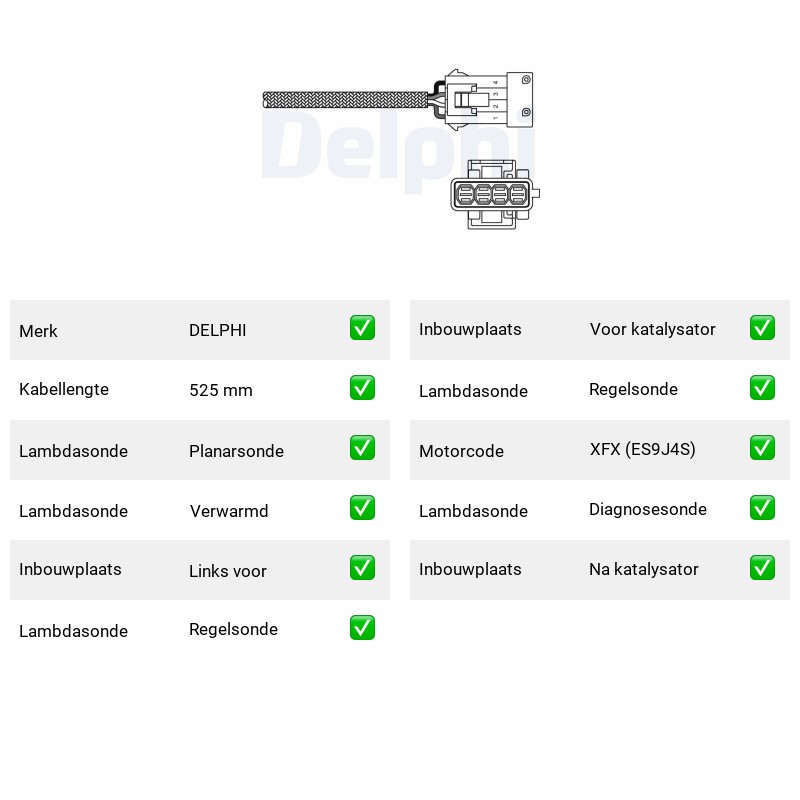 4
3
2
1

Merk DELPHI ☑
Kabellengte 525 mm ☑
Lambdasonde Planarsonde ☑
Lambdasonde Verwarmd ☑
Inbouwplaats Links voor ☑
Lambdasonde Regelsonde ☑

Inbouwplaats Voor katalysator ☑
Lambdasonde Regelsonde ☑
Motorcode XFX (ES9J4S) ☑
Lambdasonde Diagnosesonde ☑
Inbouwplaats Na katalysator ☑

Delphi